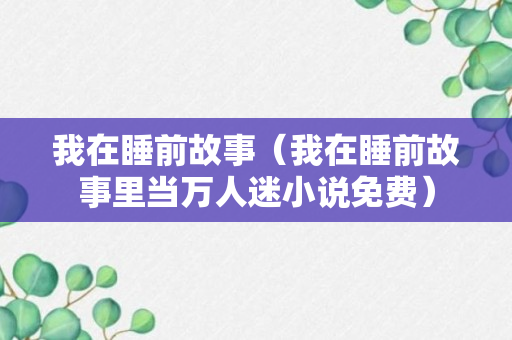 我在睡前故事（我在睡前故事里当万人迷小说免费）